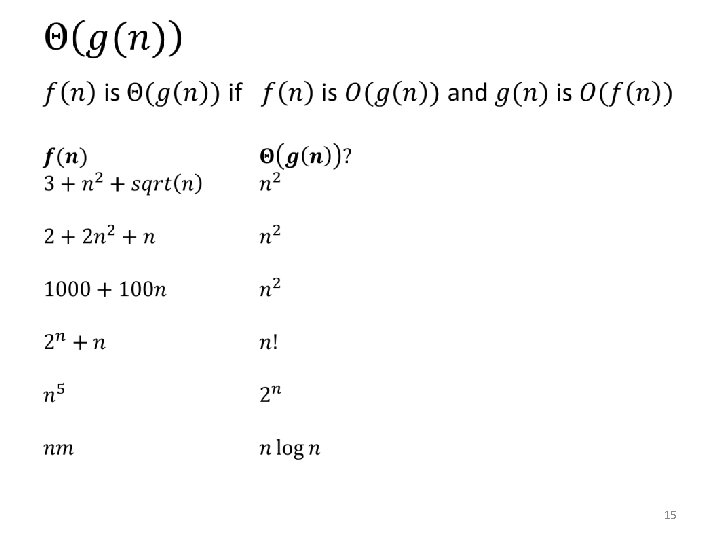 $\Theta(g(n))$

$f(n)$ is $\Theta(g(n))$ if $f(n)$ is $O(g(n))$ and $g(n)$ is $O(f(n))$

| $\boldsymbol{f(n)}$ | $\boldsymbol{\Theta(g(n))}$? |
|---|---|
| $3 + n^2 + sqrt(n)$ | $n^2$ |
| $2 + 2n^2 + n$ | $n^2$ |
| $1000 + 100n$ | $n^2$ |
| $2^n + n$ | $n!$ |
| $n^5$ | $2^n$ |
| $nm$ | $n \log n$ |

15